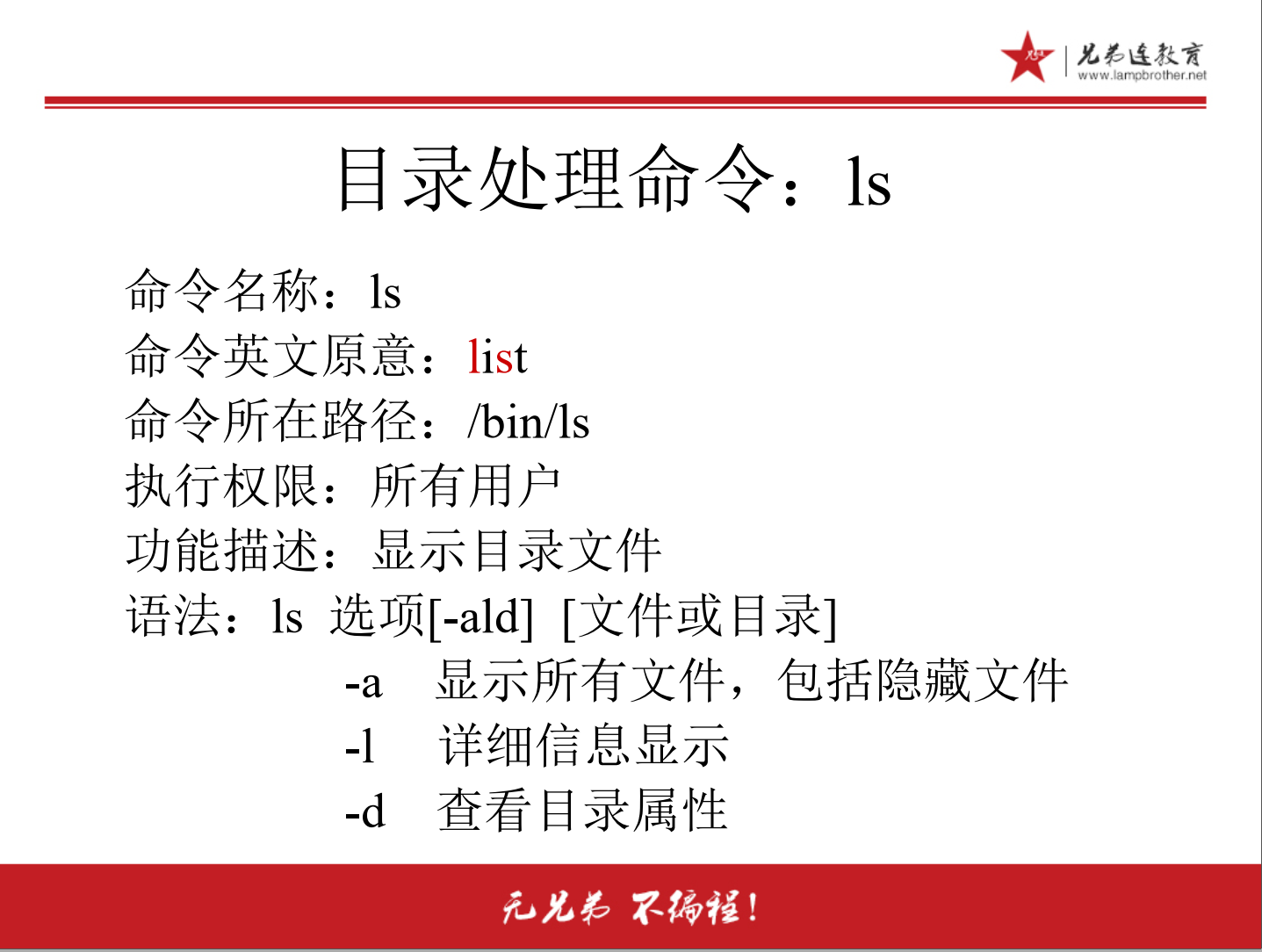 兄弟连教育
www.lampbrother.net

目录处理命令：ls

命令名称：ls
命令英文原意：list
命令所在路径：/bin/ls
执行权限：所有用户
功能描述：显示目录文件
语法：ls 选项[-ald] [文件或目录]
-a 显示所有文件，包括隐藏文件
-l 详细信息显示
-d 查看目录属性

无兄弟 不编程！